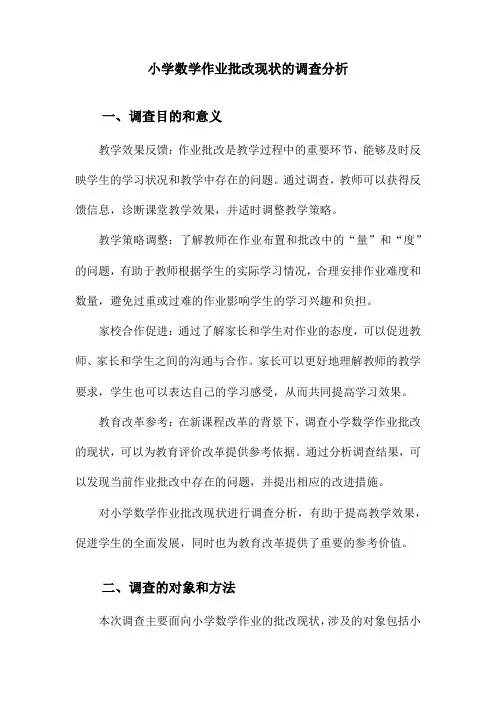 小学数学作业批改现状的调查分析

一、调查目的和意义

教学效果反馈：作业批改是教学过程中的重要环节，能够及时反映学生的学习状况和教学中存在的问题。通过调查，教师可以获得反馈信息，诊断课堂教学效果，并适时调整教学策略。

教学策略调整：了解教师在作业布置和批改中的“量”和“度”的问题，有助于教师根据学生的实际学习情况，合理安排作业难度和数量，避免过重或过难的作业影响学生的学习兴趣和负担。

家校合作促进：通过了解家长和学生对作业的态度，可以促进教师、家长和学生之间的沟通与合作。家长可以更好地理解教师的教学要求，学生也可以表达自己的学习感受，从而共同提高学习效果。

教育改革参考：在新课程改革的背景下，调查小学数学作业批改的现状，可以为教育评价改革提供参考依据。通过分析调查结果，可以发现当前作业批改中存在的问题，并提出相应的改进措施。

对小学数学作业批改现状进行调查分析，有助于提高教学效果，促进学生的全面发展，同时也为教育改革提供了重要的参考价值。

二、调查的对象和方法

本次调查主要面向小学数学作业的批改现状，涉及的对象包括小